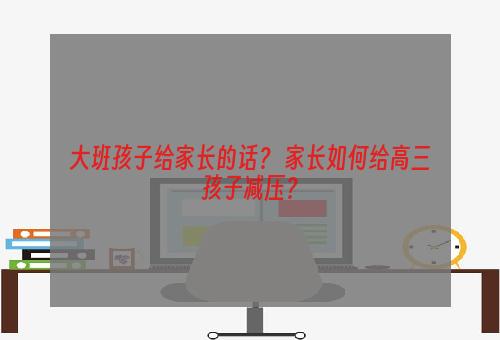 大班孩子给家长的话？家长如何给高三孩子减压？